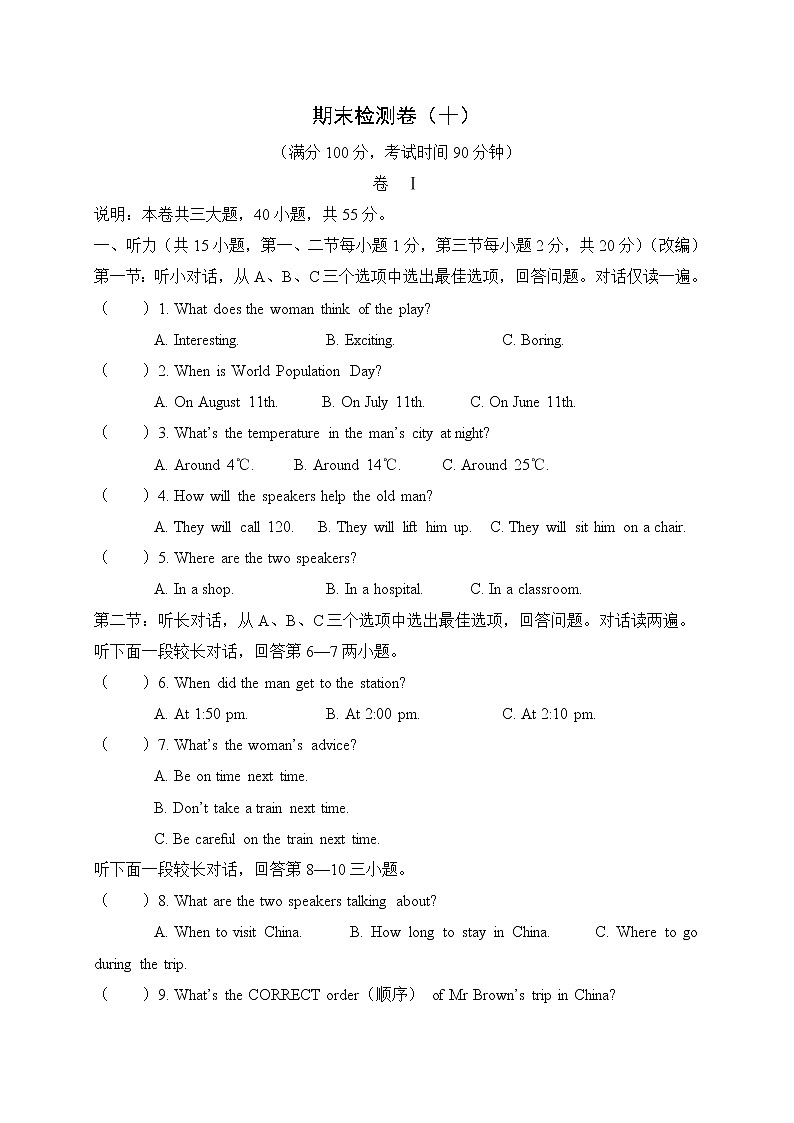 期末检测卷（十）

（满分 100 分，考试时间 90 分钟）

卷 Ⅰ

说明：本卷共三大题，40 小题，共 55 分。

一、听力（共 15 小题，第一、二节每小题 1 分，第三节每小题 2 分，共 20 分）（改编）

第一节：听小对话，从 A、B、C 三个选项中选出最佳选项，回答问题。对话仅读一遍。

（　　）1. What does the woman think of the play?

A. Interesting.　　B. Exciting.　　C. Boring.

（　　）2. When is World Population Day?

A. On August 11th.　　B. On July 11th.　　C. On June 11th.

（　　）3. What's the temperature in the man's city at night?

A. Around 4℃.　　B. Around 14℃.　　C. Around 25℃.

（　　）4. How will the speakers help the old man?

A. They will call 120.　　B. They will lift him up.　　C. They will sit him on a chair.

（　　）5. Where are the two speakers?

A. In a shop.　　B. In a hospital.　　C. In a classroom.

第二节：听长对话，从 A、B、C 三个选项中选出最佳选项，回答问题。对话读两遍。

听下面一段较长对话，回答第 6—7 两小题。

（　　）6. When did the man get to the station?

A. At 1:50 pm.　　B. At 2:00 pm.　　C. At 2:10 pm.

（　　）7. What's the woman's advice?

A. Be on time next time.

B. Don't take a train next time.

C. Be careful on the train next time.

听下面一段较长对话，回答第 8—10 三小题。

（　　）8. What are the two speakers talking about?

A. When to visit China.　　B. How long to stay in China.　　C. Where to go during the trip.

（　　）9. What's the CORRECT order（顺序） of Mr Brown's trip in China?